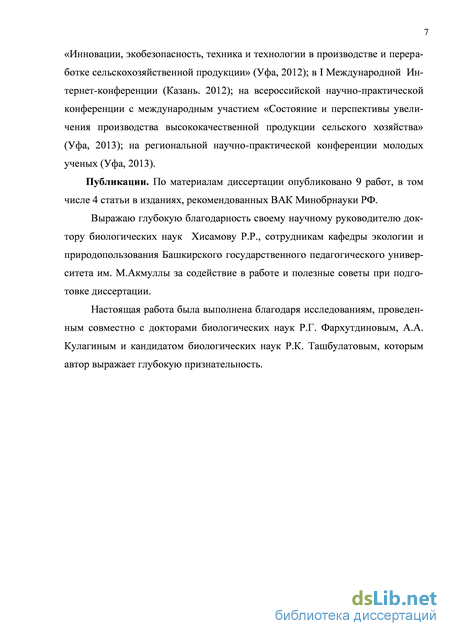 7

«Инновации, экобезопасность, техника и технологии в производстве и переработке сельскохозяйственной продукции» (Уфа, 2012); в I Международной Интернет-конференции (Казань. 2012); на всероссийской научно-практической конференции с международным участием «Состояние и перспективы увеличения производства высококачественной продукции сельского хозяйства» (Уфа, 2013); на региональной научно-практической конференции молодых ученых (Уфа, 2013).

Публикации. По материалам диссертации опубликовано 9 работ, в том числе 4 статьи в изданиях, рекомендованных ВАК Минобрнауки РФ.

Выражаю глубокую благодарность своему научному руководителю доктору биологических наук Хисамову Р.Р., сотрудникам кафедры экологии и природопользования Башкирского государственного педагогического университета им. М.Акмуллы за содействие в работе и полезные советы при подготовке диссертации.

Настоящая работа была выполнена благодаря исследованиям, проведенным совместно с докторами биологических наук Р.Г. Фархутдиновым, А.А. Кулагиным и кандидатом биологических наук Р.К. Ташбулатовым, которым автор выражает глубокую признательность.

dsLib.net
библиотека диссертаций